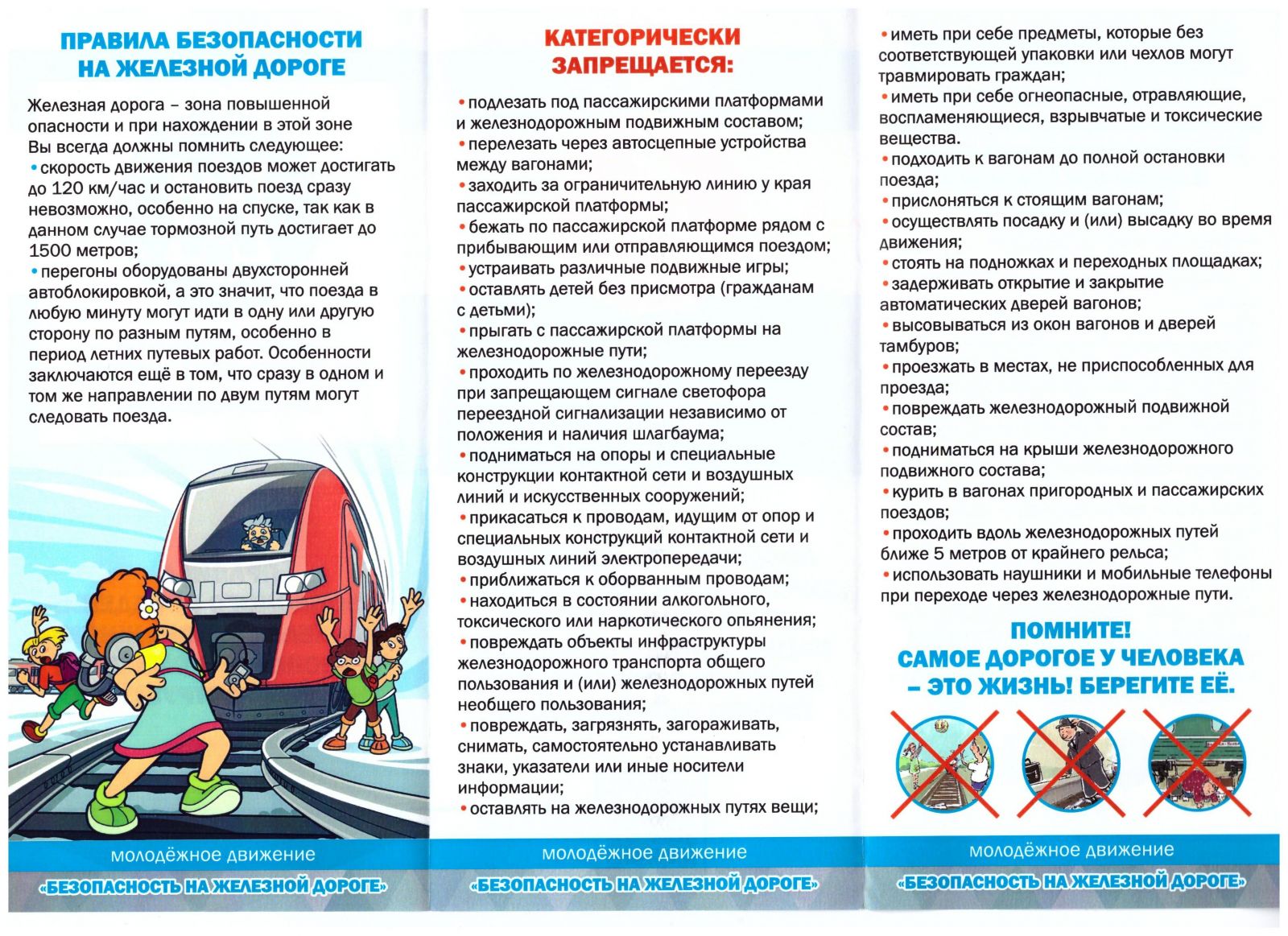 ПРАВИЛА БЕЗОПАСНОСТИ НА ЖЕЛЕЗНОЙ ДОРОГЕ

Железная дорога – зона повышенной опасности и при нахождении в этой зоне Вы всегда должны помнить следующее:
• скорость движения поездов может достигать до 120 км/час и остановить поезд сразу невозможно, особенно на спуске, так как в данном случае тормозной путь достигает до 1500 метров;
• перегоны оборудованы двухсторонней автоблокировкой, а это значит, что поезда в любую минуту могут идти в одну или другую сторону по разным путям, особенно в период летних путевых работ. Особенности заключаются ещё в том, что сразу в одном и том же направлении по двум путям могут следовать поезда.

молодёжное движение
«БЕЗОПАСНОСТЬ НА ЖЕЛЕЗНОЙ ДОРОГЕ»

КАТЕГОРИЧЕСКИ ЗАПРЕЩАЕТСЯ:

• подлезать под пассажирскими платформами и железнодорожным подвижным составом;
• перелезать через автосцепные устройства между вагонами;
• заходить за ограничительную линию у края пассажирской платформы;
• бежать по пассажирской платформе рядом с прибывающим или отправляющимся поездом;
• устраивать различные подвижные игры;
• оставлять детей без присмотра (гражданам с детьми);
• прыгать с пассажирской платформы на железнодорожные пути;
• проходить по железнодорожному переезду при запрещающем сигнале светофора переездной сигнализации независимо от положения и наличия шлагбаума;
• подниматься на опоры и специальные конструкции контактной сети и воздушных линий и искусственных сооружений;
• прикасаться к проводам, идущим от опор и специальных конструкций контактной сети и воздушных линий электропередачи;
• приближаться к оборванным проводам;
• находиться в состоянии алкогольного, токсического или наркотического опьянения;
• повреждать объекты инфраструктуры железнодорожного транспорта общего пользования и (или) железнодорожных путей необщего пользования;
• повреждать, загрязнять, загораживать, снимать, самостоятельно устанавливать знаки, указатели или иные носители информации;
• оставлять на железнодорожных путях вещи;

молодёжное движение
«БЕЗОПАСНОСТЬ НА ЖЕЛЕЗНОЙ ДОРОГЕ»

• иметь при себе предметы, которые без соответствующей упаковки или чехлов могут травмировать граждан;
• иметь при себе огнеопасные, отравляющие, воспламеняющиеся, взрывчатые и токсические вещества.
• подходить к вагонам до полной остановки поезда;
• прислоняться к стоящим вагонам;
• осуществлять посадку и (или) высадку во время движения;
• стоять на подножках и переходных площадках;
• задерживать открытие и закрытие автоматических дверей вагонов;
• высовываться из окон вагонов и дверей тамбуров;
• проезжать в местах, не приспособленных для проезда;
• повреждать железнодорожный подвижной состав;
• подниматься на крыши железнодорожного подвижного состава;
• курить в вагонах пригородных и пассажирских поездов;
• проходить вдоль железнодорожных путей ближе 5 метров от крайнего рельса;
• использовать наушники и мобильные телефоны при переходе через железнодорожные пути.

ПОМНИТЕ!
САМОЕ ДОРОГОЕ У ЧЕЛОВЕКА – ЭТО ЖИЗНЬ! БЕРЕГИТЕ ЕЁ.

молодёжное движение
«БЕЗОПАСНОСТЬ НА ЖЕЛЕЗНОЙ ДОРОГЕ»